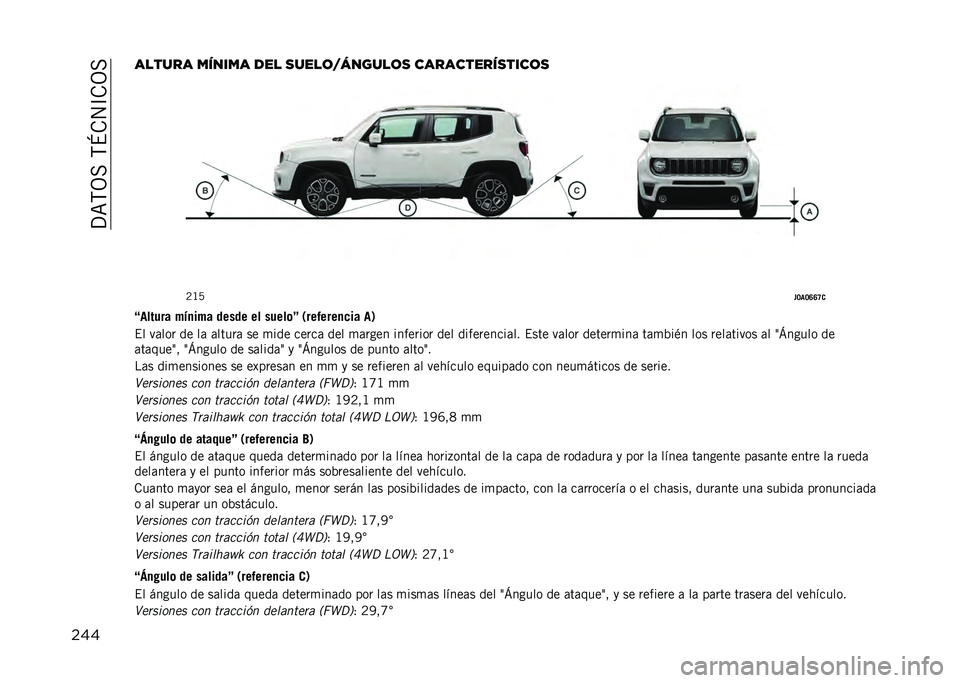 DATOS TÉCNICOS

ALTURA MÍNIMA DEL SUELO/ÁNGULOS CARACTERÍSTICOS

B
D
C
A

215

J0A0667C

“Altura mínima desde el suelo” (referencia A)

El valor de la altura se mide cerca del margen inferior del diferencial. Este valor determina también los relativos al "Ángulo de ataque", "Ángulo de salida" y "Ángulos de punto alto".

Las dimensiones se expresan en mm y se refieren al vehículo equipado con neumáticos de serie.

Versiones con tracción delantera (FWD): 171 mm

Versiones con tracción total (4WD): 192,1 mm

Versiones Trailhawk con tracción total (4WD LOW): 196,8 mm

“Ángulo de ataque” (referencia B)

El ángulo de ataque queda determinado por la línea horizontal de la capa de rodadura y por la línea tangente pasante entre la rueda delantera y el punto inferior más sobresaliente del vehículo.

Cuanto mayor sea el ángulo, menor serán las posibilidades de impacto, con la carrocería o el chasis, durante una subida pronunciada o al superar un obstáculo.

Versiones con tracción delantera (FWD): 17,9°

Versiones con tracción total (4WD): 19,9°

Versiones Trailhawk con tracción total (4WD LOW): 27,1°

“Ángulo de salida” (referencia C)

El ángulo de salida queda determinado por las mismas líneas del "Ángulo de ataque", y se refiere a la parte trasera del vehículo.

Versiones con tracción delantera (FWD): 29,7°

244

carmanualsonline.info